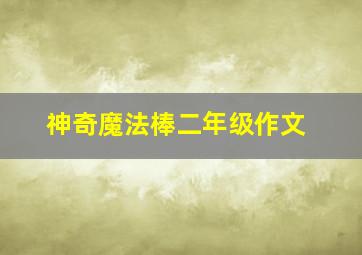 神奇魔法棒二年级作文